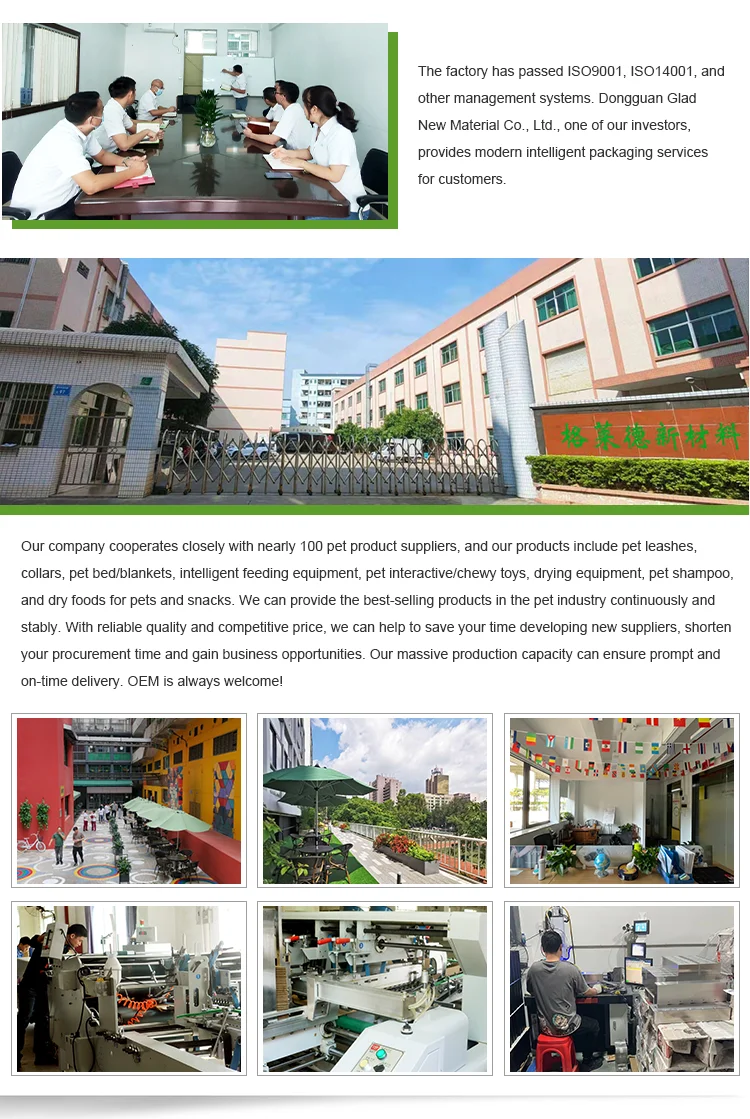 The factory has passed ISO9001, ISO14001, and other management systems. Dongguan Glad New Material Co., Ltd., one of our investors, provides modern intelligent packaging services for customers.

格莱德新材料

Our company cooperates closely with nearly 100 pet product suppliers, and our products include pet leashes, collars, pet bed/blankets, intelligent feeding equipment, pet interactive/chewy toys, drying equipment, pet shampoo, and dry foods for pets and snacks. We can provide the best-selling products in the pet industry continuously and stably. With reliable quality and competitive price, we can help to save your time developing new suppliers, shorten your procurement time and gain business opportunities. Our massive production capacity can ensure prompt and on-time delivery. OEM is always welcome!